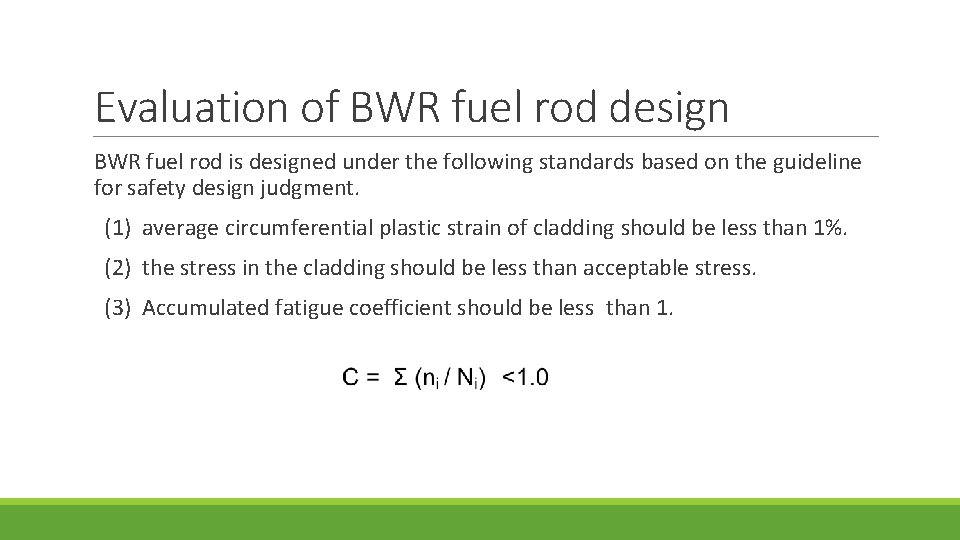 Evaluation of BWR fuel rod design

BWR fuel rod is designed under the following standards based on the guideline for safety design judgment.

(1) average circumferential plastic strain of cladding should be less than 1%.

(2) the stress in the cladding should be less than acceptable stress.

(3) Accumulated fatigue coefficient should be less than 1.

$C = \Sigma (n_i / N_i) < 1.0$